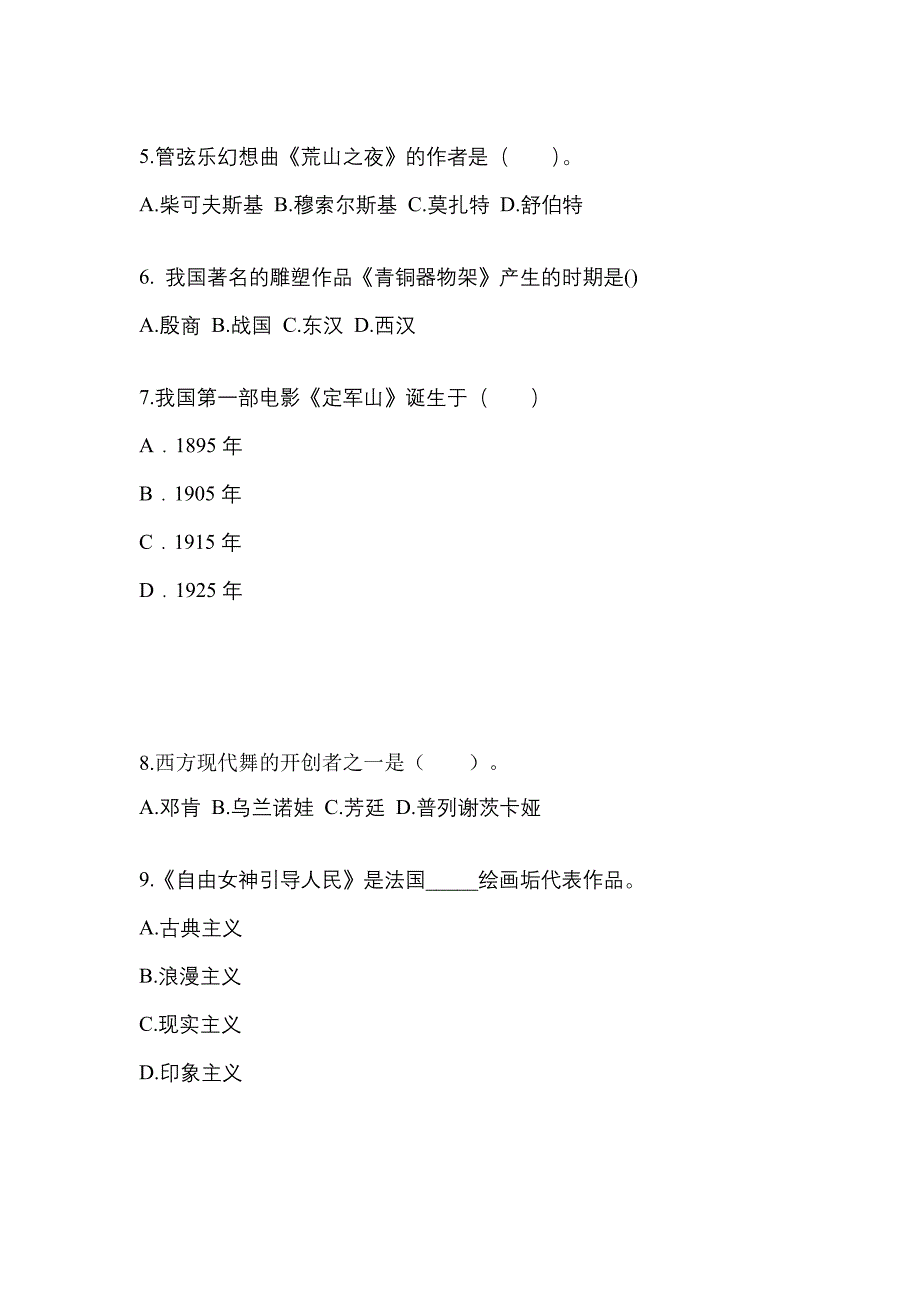 5.管弦乐幻想曲《荒山之夜》的作者是（　　）。

A.柴可夫斯基 B.穆索尔斯基 C.莫扎特 D.舒伯特

6. 我国著名的雕塑作品《青铜器物架》产生的时期是()

A.殷商 B.战国 C.东汉 D.西汉

7.我国第一部电影《定军山》诞生于（　　）

A．1895 年

B．1905 年

C．1915 年

D．1925 年

8.西方现代舞的开创者之一是（　　）。

A.邓肯 B.乌兰诺娃 C.芳廷 D.普列谢茨卡娅

9.《自由女神引导人民》是法国_____绘画垢代表作品。

A.古典主义

B.浪漫主义

C.现实主义

D.印象主义